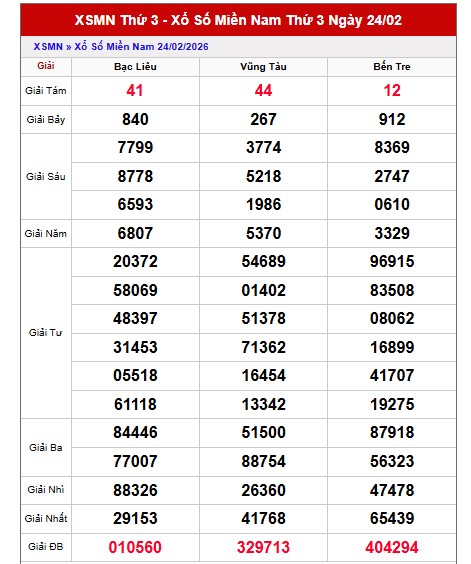 XSMN Thứ 3 - Xổ Số Miền Nam Thứ 3 Ngày 24/02

XSMN » Xổ Số Miền Nam 24/02/2026

| Giải | Bạc Liêu | Vũng Tàu | Bến Tre |
|---|---|---|---|
| Giải Tám | 41 | 44 | 12 |
| Giải Bảy | 840 | 267 | 912 |
| Giải Sáu | 7799 | 3774 | 8369 |
| | 8778 | 5218 | 2747 |
| | 6593 | 1986 | 0610 |
| Giải Năm | 6807 | 5370 | 3329 |
| Giải Tư | 20372 | 54689 | 96915 |
| | 58069 | 01402 | 83508 |
| | 48397 | 51378 | 08062 |
| | 31453 | 71362 | 16899 |
| | 05518 | 16454 | 41707 |
| | 61118 | 13342 | 19275 |
| Giải Ba | 84446 | 51500 | 87918 |
| | 77007 | 88754 | 56323 |
| Giải Nhì | 88326 | 26360 | 47478 |
| Giải Nhất | 29153 | 41768 | 65439 |
| Giải ĐB | 010560 | 329713 | 404294 |